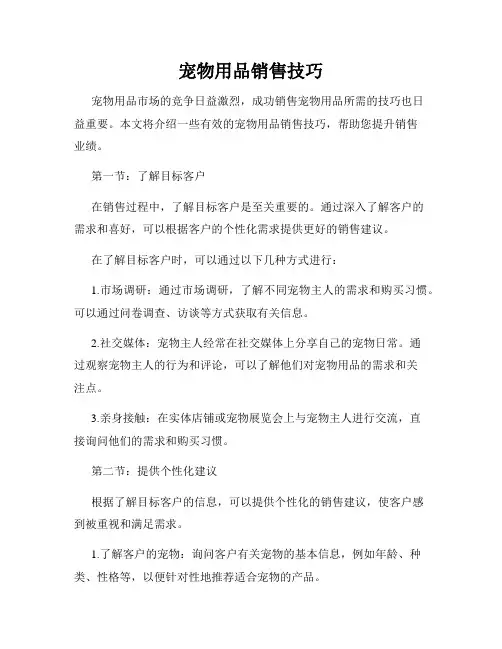 宠物用品销售技巧

宠物用品市场的竞争日益激烈，成功销售宠物用品所需的技巧也日益重要。本文将介绍一些有效的宠物用品销售技巧，帮助您提升销售业绩。

第一节：了解目标客户

在销售过程中，了解目标客户是至关重要的。通过深入了解客户的需求和喜好，可以根据客户的个性化需求提供更好的销售建议。

在了解目标客户时，可以通过以下几种方式进行：

1.市场调研：通过市场调研，了解不同宠物主人的需求和购买习惯。可以通过问卷调查、访谈等方式获取有关信息。

2.社交媒体：宠物主人经常在社交媒体上分享自己的宠物日常。通过观察宠物主人的行为和评论，可以了解他们对宠物用品的需求和关注点。

3.亲身接触：在实体店铺或宠物展览会上与宠物主人进行交流，直接询问他们的需求和购买习惯。

第二节：提供个性化建议

根据了解目标客户的信息，可以提供个性化的销售建议，使客户感到被重视和满足需求。

1.了解客户的宠物：询问客户有关宠物的基本信息，例如年龄、种类、性格等，以便针对性地推荐适合宠物的产品。